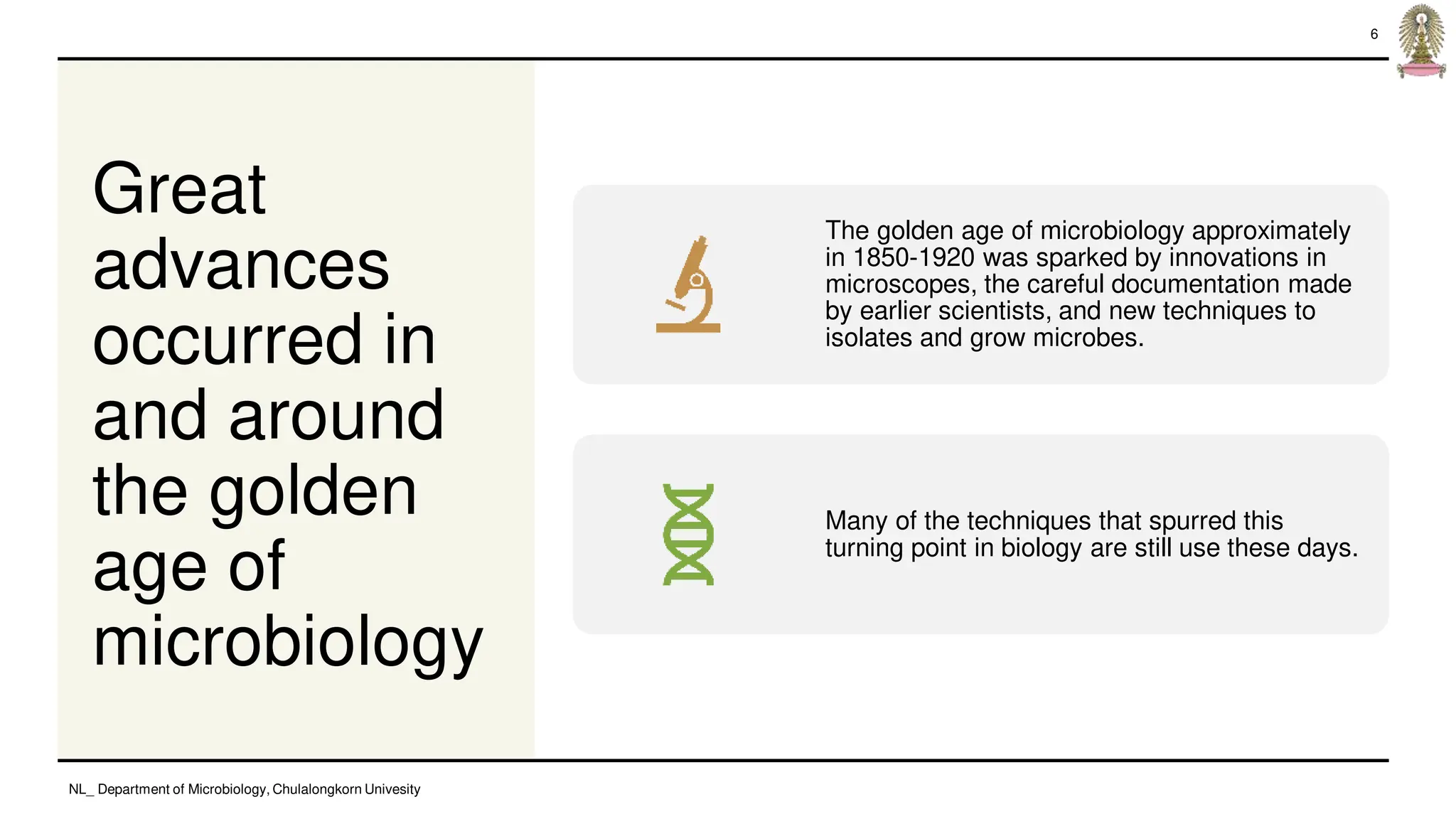 6

Great advances occurred in and around the golden age of microbiology

The golden age of microbiology approximately in 1850-1920 was sparked by innovations in microscopes, the careful documentation made by earlier scientists, and new techniques to isolates and grow microbes.

Many of the techniques that spurred this turning point in biology are still use these days.

NL_ Department of Microbiology, Chulalongkorn Univesity